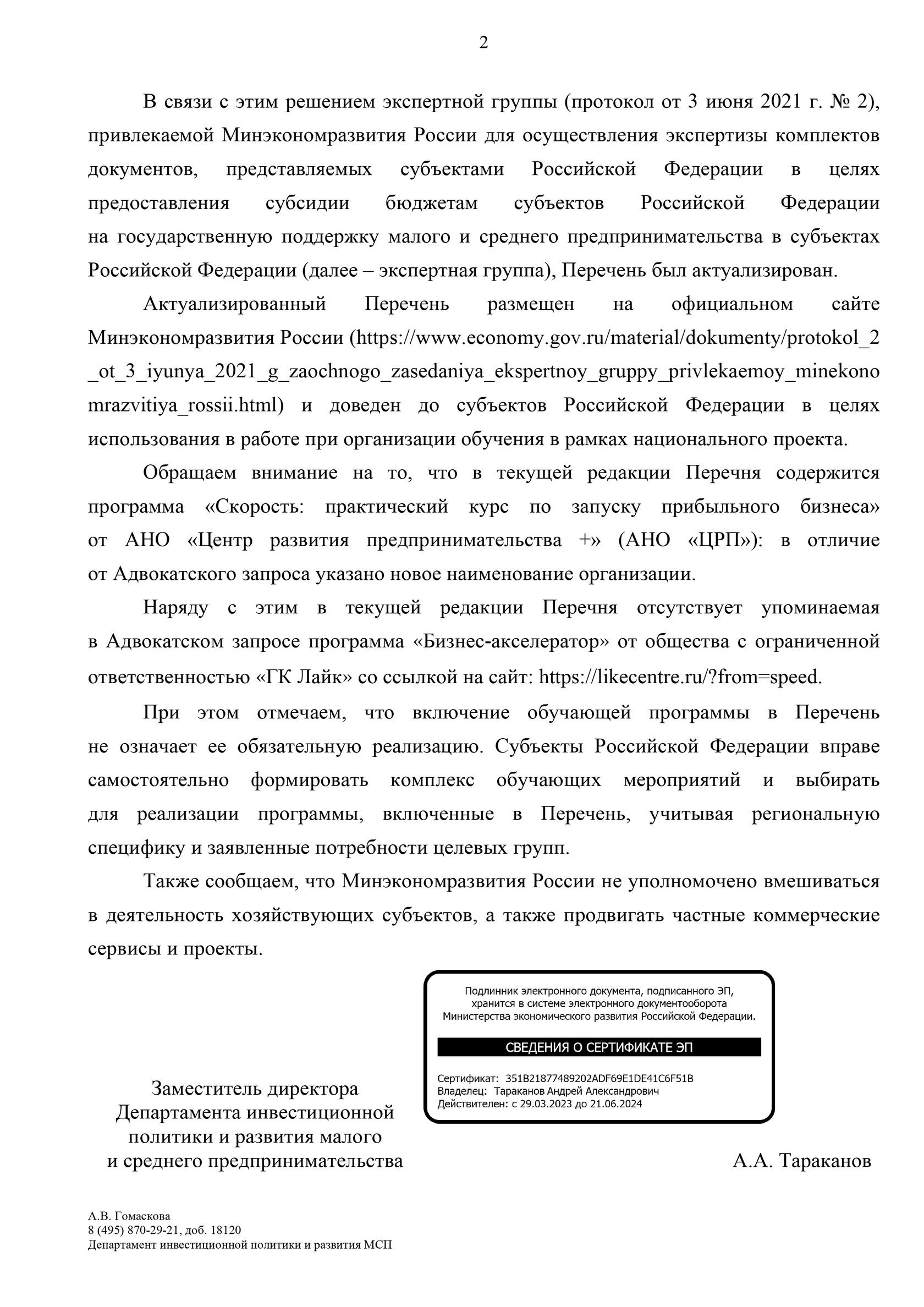 2

В связи с этим решением экспертной группы (протокол от 3 июня 2021 г. № 2), привлекаемой Минэкономразвития России для осуществления экспертизы комплектов документов, представляемых субъектами Российской Федерации в целях предоставления субсидии бюджетам субъектов Российской Федерации на государственную поддержку малого и среднего предпринимательства в субъектах Российской Федерации (далее – экспертная группа), Перечень был актуализирован.

Актуализированный Перечень размещен на официальном сайте Минэкономразвития России (https://www.economy.gov.ru/material/dokumenty/protokol_2_ot_3_iyunya_2021_g_zaochnogo_zasedaniya_ekspertnoy_gruppy_privlekaemoy_minekonomrazvitiya_rossii.html) и доведен до субъектов Российской Федерации в целях использования в работе при организации обучения в рамках национального проекта.

Обращаем внимание на то, что в текущей редакции Перечня содержится программа «Скорость: практический курс по запуску прибыльного бизнеса» от АНО «Центр развития предпринимательства +» (АНО «ЦРП»): в отличие от Адвокатского запроса указано новое наименование организации.

Наряду с этим в текущей редакции Перечня отсутствует упоминаемая в Адвокатском запросе программа «Бизнес-акселератор» от общества с ограниченной ответственностью «ГК Лайк» со ссылкой на сайт: https://likecentre.ru/?from=speed.

При этом отмечаем, что включение обучающей программы в Перечень не означает ее обязательную реализацию. Субъекты Российской Федерации вправе самостоятельно формировать комплекс обучающих мероприятий и выбирать для реализации программы, включенные в Перечень, учитывая региональную специфику и заявленные потребности целевых групп.

Также сообщаем, что Минэкономразвития России не уполномочено вмешиваться в деятельность хозяйствующих субъектов, а также продвигать частные коммерческие сервисы и проекты.

Подлинник электронного документа, подписанного ЭП, хранится в системе электронного документооборота Министерства экономического развития Российской Федерации.

СВЕДЕНИЯ О СЕРТИФИКАТЕ ЭП

Сертификат: 351B21877489202ADF69E1DE41C6F51B
Владелец: Тараканов Андрей Александрович
Действителен: с 29.03.2023 до 21.06.2024

Заместитель директора
Департамента инвестиционной
политики и развития малого
и среднего предпринимательства

А.А. Тараканов

А.В. Гомаскова
8 (495) 870-29-21, доб. 18120
Департамент инвестиционной политики и развития МСП